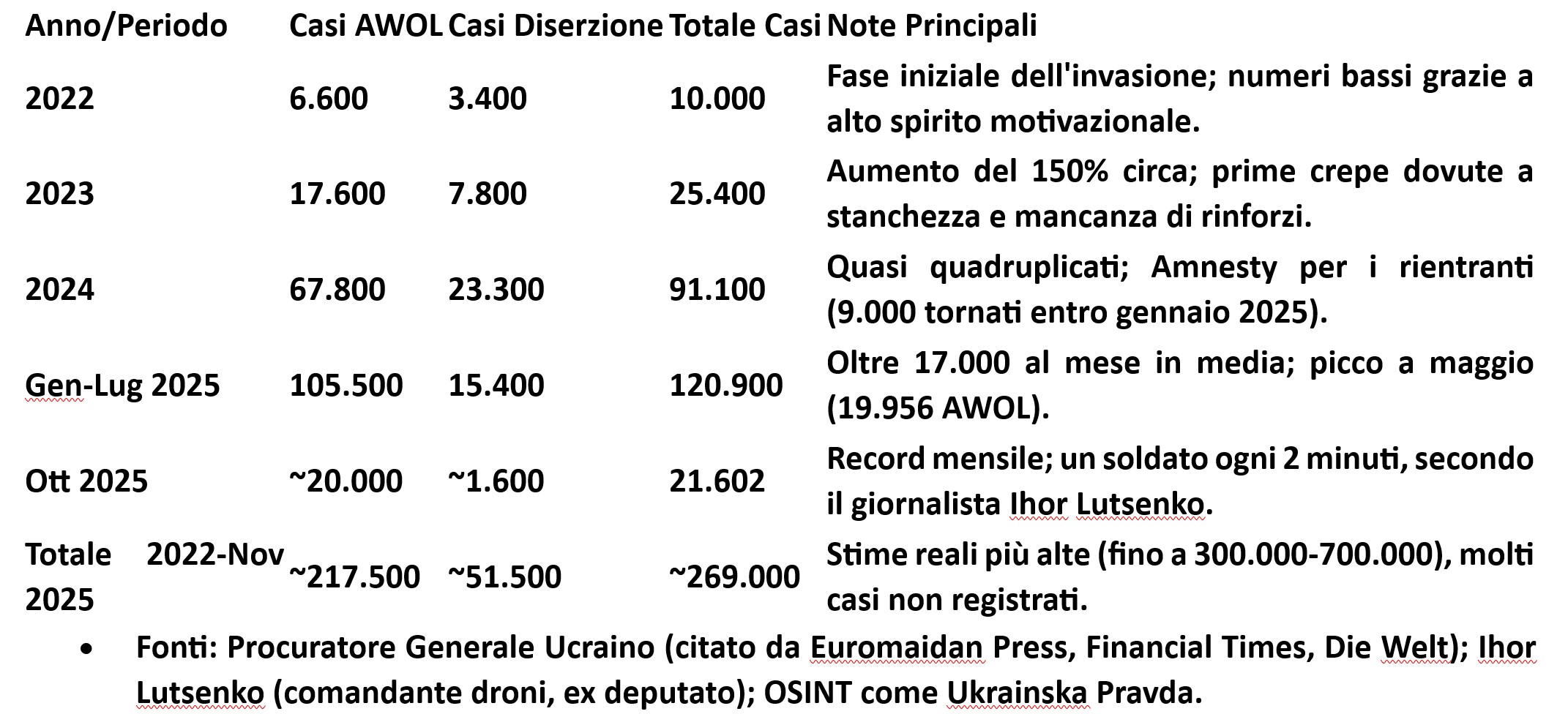 | Anno/Periodo | Casi AWOL | Casi Diserzione | Totale Casi | Note Principali |
|---|---|---|---|---|
| 2022 | 6.600 | 3.400 | 10.000 | Fase iniziale dell'invasione; numeri bassi grazie a alto spirito motivazionale. |
| 2023 | 17.600 | 7.800 | 25.400 | Aumento del 150% circa; prime crepe dovute a stanchezza e mancanza di rinforzi. |
| 2024 | 67.800 | 23.300 | 91.100 | Quasi quadruplicati; Amnesty per i rientranti (9.000 tornati entro gennaio 2025). |
| Gen-Lug 2025 | 105.500 | 15.400 | 120.900 | Oltre 17.000 al mese in media; picco a maggio (19.956 AWOL). |
| Ott 2025 | ~20.000 | ~1.600 | 21.602 | Record mensile; un soldato ogni 2 minuti, secondo il giornalista Ihor Lutsenko. |
| Totale 2022-Nov 2025 | ~217.500 | ~51.500 | ~269.000 | Stime reali più alte (fino a 300.000-700.000), molti casi non registrati. |

• Fonti: Procuratore Generale Ucraino (citato da Euromaidan Press, Financial Times, Die Welt); Ihor Lutsenko (comandante droni, ex deputato); OSINT come Ukrainska Pravda.